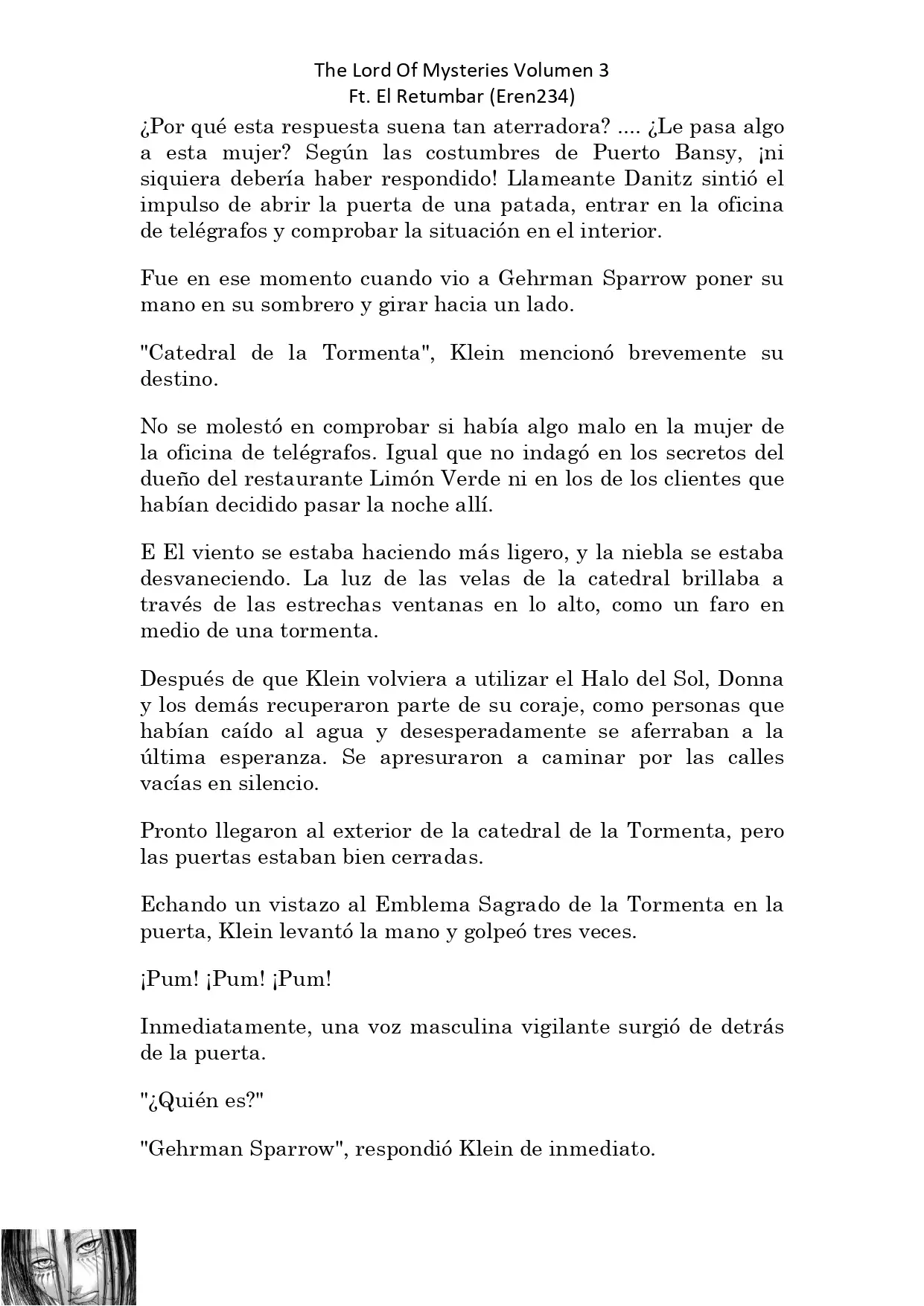 The Lord Of Mysteries Volumen 3
Ft. El Retumbar (Eren234)

¿Por qué esta respuesta suena tan aterradora? .... ¿Le pasa algo a esta mujer? Según las costumbres de Puerto Bansy, ¡ni siquiera debería haber respondido! Llameante Danitz sintió el impulso de abrir la puerta de una patada, entrar en la oficina de telégrafos y comprobar la situación en el interior.

Fue en ese momento cuando vio a Gehrman Sparrow poner su mano en su sombrero y girar hacia un lado.

"Catedral de la Tormenta", Klein mencionó brevemente su destino.

No se molestó en comprobar si había algo malo en la mujer de la oficina de telégrafos. Igual que no indagó en los secretos del dueño del restaurante Limón Verde ni en los de los clientes que habían decidido pasar la noche allí.

E El viento se estaba haciendo más ligero, y la niebla se estaba desvaneciendo. La luz de las velas de la catedral brillaba a través de las estrechas ventanas en lo alto, como un faro en medio de una tormenta.

Después de que Klein volviera a utilizar el Halo del Sol, Donna y los demás recuperaron parte de su coraje, como personas que habían caído al agua y desesperadamente se aferraban a la última esperanza. Se apresuraron a caminar por las calles vacías en silencio.

Pronto llegaron al exterior de la catedral de la Tormenta, pero las puertas estaban bien cerradas.

Echando un vistazo al Emblema Sagrado de la Tormenta en la puerta, Klein levantó la mano y golpeó tres veces.

¡Pum! ¡Pum! ¡Pum!

Inmediatamente, una voz masculina vigilante surgió de detrás de la puerta.

"¿Quién es?"

"Gehrman Sparrow", respondió Klein de inmediato.